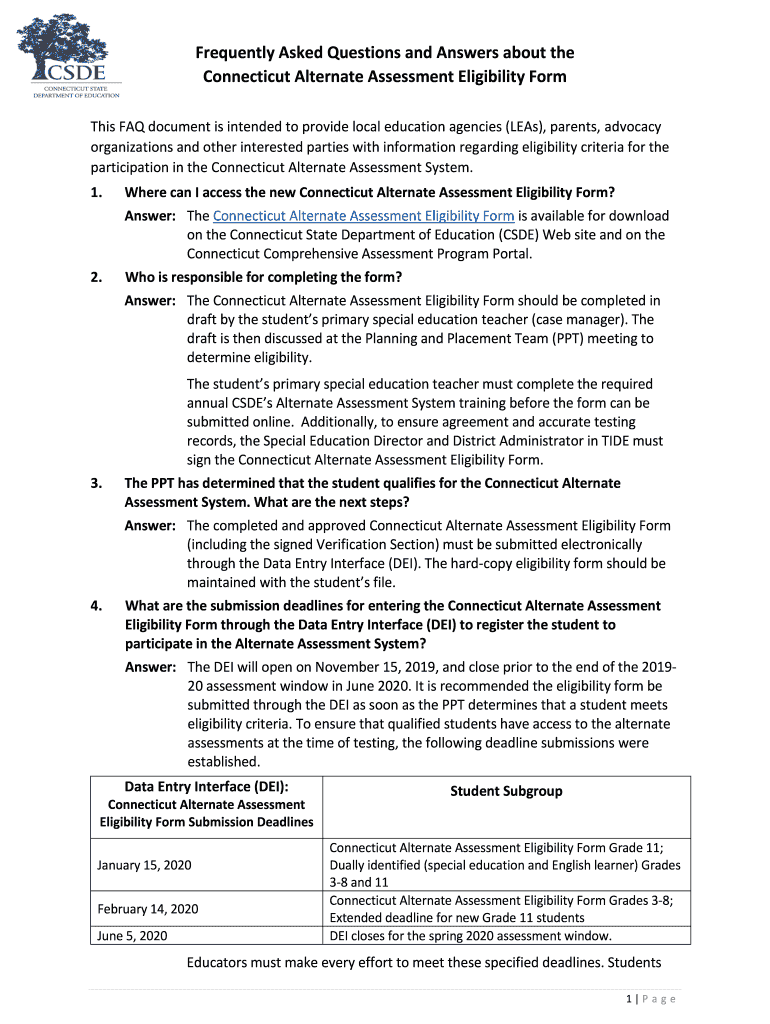 CSDE
CONNECTICUT STATE DEPARTMENT OF EDUCATION

Frequently Asked Questions and Answers about the Connecticut Alternate Assessment Eligibility Form

This FAQ document is intended to provide local education agencies (LEAs), parents, advocacy organizations and other interested parties with information regarding eligibility criteria for the participation in the Connecticut Alternate Assessment System.

1. Where can I access the new Connecticut Alternate Assessment Eligibility Form?

Answer: The Connecticut Alternate Assessment Eligibility Form is available for download on the Connecticut State Department of Education (CSDE) Web site and on the Connecticut Comprehensive Assessment Program Portal.

2. Who is responsible for completing the form?

Answer: The Connecticut Alternate Assessment Eligibility Form should be completed in draft by the student's primary special education teacher (case manager). The draft is then discussed at the Planning and Placement Team (PPT) meeting to determine eligibility.

The student's primary special education teacher must complete the required annual CSDE's Alternate Assessment System training before the form can be submitted online. Additionally, to ensure agreement and accurate testing records, the Special Education Director and District Administrator in TIDE must sign the Connecticut Alternate Assessment Eligibility Form.

3. The PPT has determined that the student qualifies for the Connecticut Alternate Assessment System. What are the next steps?

Answer: The completed and approved Connecticut Alternate Assessment Eligibility Form (including the signed Verification Section) must be submitted electronically through the Data Entry Interface (DEI). The hard-copy eligibility form should be maintained with the student's file.

4. What are the submission deadlines for entering the Connecticut Alternate Assessment Eligibility Form through the Data Entry Interface (DEI) to register the student to participate in the Alternate Assessment System?

Answer: The DEI will open on November 15, 2019, and close prior to the end of the 2019-20 assessment window in June 2020. It is recommended the eligibility form be submitted through the DEI as soon as the PPT determines that a student meets eligibility criteria. To ensure that qualified students have access to the alternate assessments at the time of testing, the following deadline submissions were established.

| Data Entry Interface (DEI): Connecticut Alternate Assessment Eligibility Form Submission Deadlines | Student Subgroup |
|---|---|
| January 15, 2020 | Connecticut Alternate Assessment Eligibility Form Grade 11; Dually identified (special education and English learner) Grades 3-8 and 11 |
| February 14, 2020 | Connecticut Alternate Assessment Eligibility Form Grades 3-8; Extended deadline for new Grade 11 students |
| June 5, 2020 | DEI closes for the spring 2020 assessment window. |

Educators must make every effort to meet these specified deadlines. Students

1 | P a g e